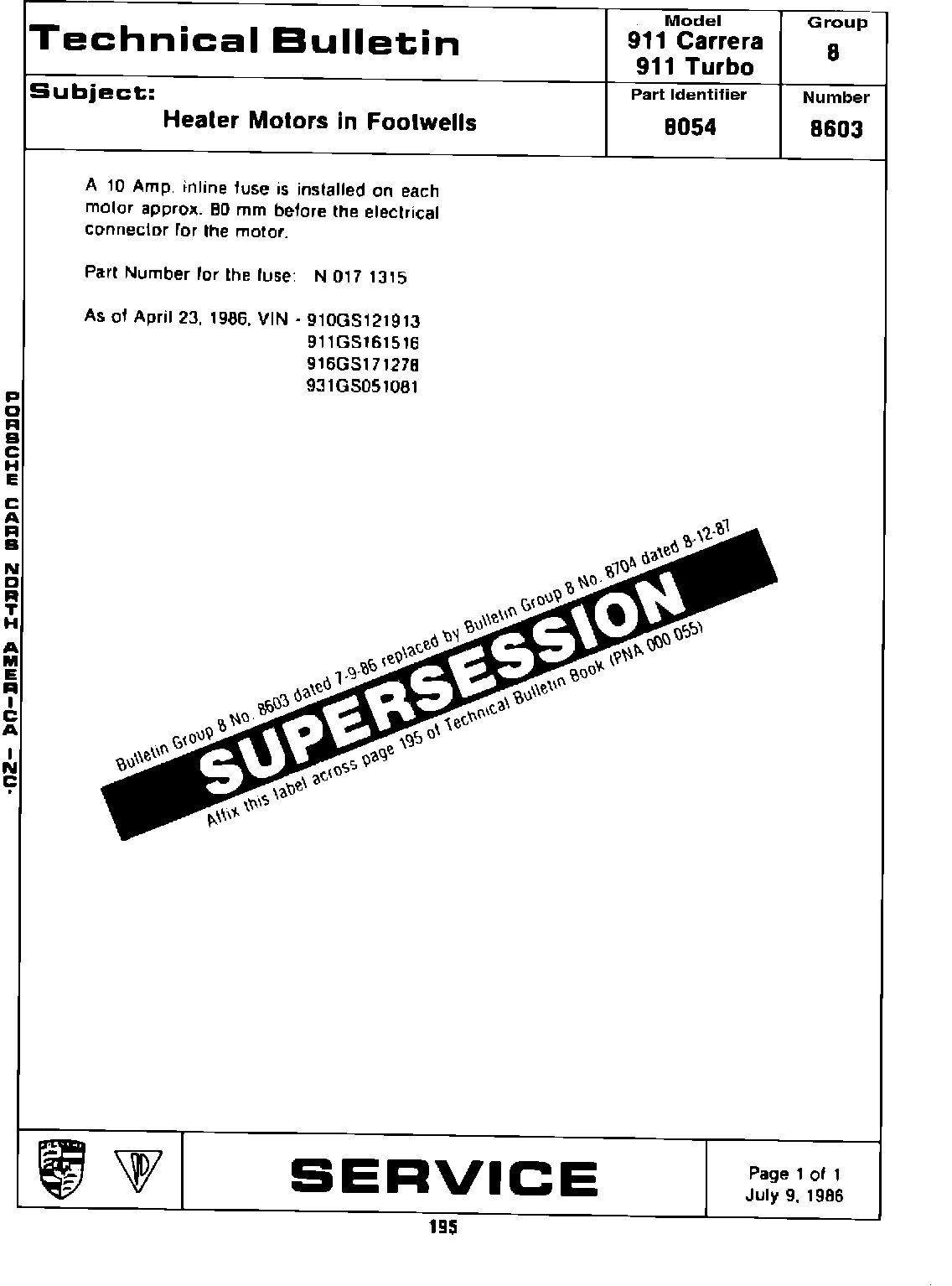 Technical Bulletin

Model
911 Carrera
911 Turbo

Group
8

Subject:
Heater Motors in Footwells

Part Identifier
8054

Number
8603

A 10 Amp. inline fuse is installed on each motor approx. 80 mm before the electrical connector for the motor.

Part Number for the fuse: N 017 1315

As of April 23, 1986, VIN - 910GS121913
911GS161516
916GS171278
931GS051081

Bulletin Group 8 No. 8603 dated 7-9-86 replaced by Bulletin Group 8 No. 8704 dated 8-12-87

SUPERSESSION

Affix this label across page 195 of Technical Bulletin Book (PNA 000 055)

PORSCHE CARS NORTH AMERICA INC.

SERVICE

Page 1 of 1
July 9, 1986

195